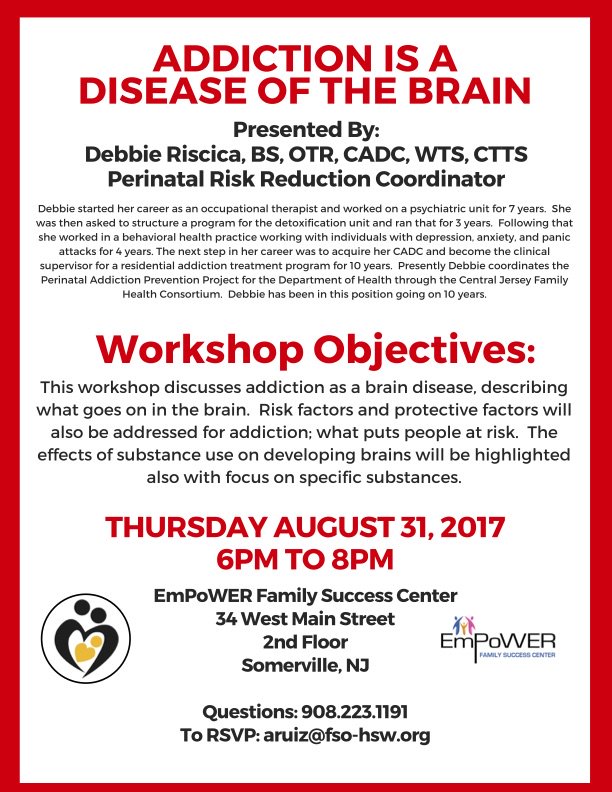 ADDICTION IS A DISEASE OF THE BRAIN

Presented By:
Debbie Riscica, BS, OTR, CADC, WTS, CTTS
Perinatal Risk Reduction Coordinator

Debbie started her career as an occupational therapist and worked on a psychiatric unit for 7 years. She was then asked to structure a program for the detoxification unit and ran that for 3 years. Following that she worked in a behavioral health practice working with individuals with depression, anxiety, and panic attacks for 4 years. The next step in her career was to acquire her CADC and become the clinical supervisor for a residential addiction treatment program for 10 years. Presently Debbie coordinates the Perinatal Addiction Prevention Project for the Department of Health through the Central Jersey Family Health Consortium. Debbie has been in this position going on 10 years.

Workshop Objectives:

This workshop discusses addiction as a brain disease, describing what goes on in the brain. Risk factors and protective factors will also be addressed for addiction; what puts people at risk. The effects of substance use on developing brains will be highlighted also with focus on specific substances.

THURSDAY AUGUST 31, 2017
6PM TO 8PM

EmPoWER Family Success Center
34 West Main Street
2nd Floor
Somerville, NJ

EmPoWER
FAMILY SUCCESS CENTER

Questions: 908.223.1191
To RSVP: aruiz@fso-hsw.org